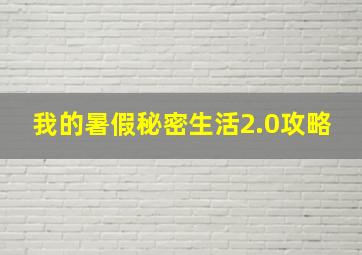 我的暑假秘密生活2.0攻略